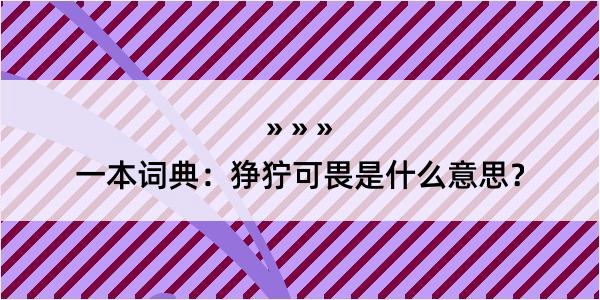 » » »

一本词典：狰狞可畏是什么意思？